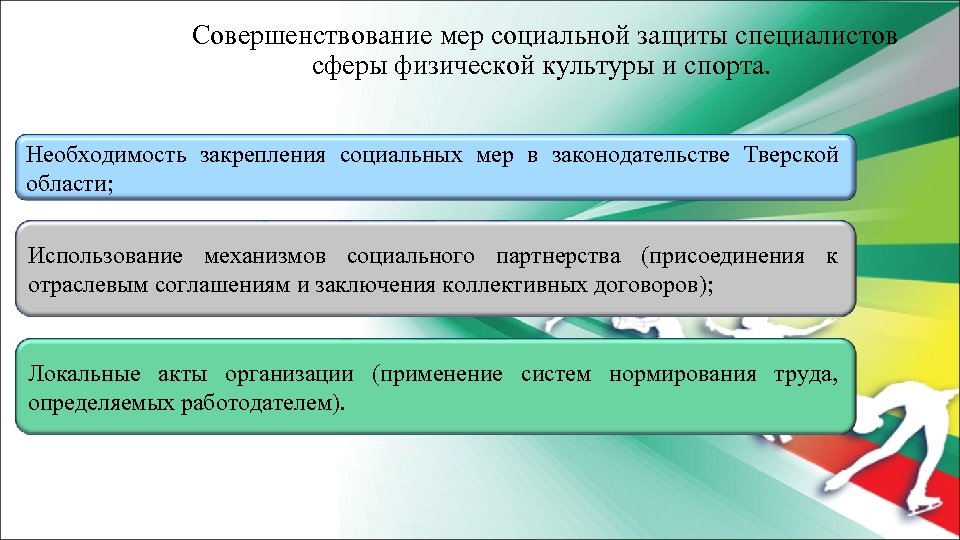 Совершенствование мер социальной защиты специалистов сферы физической культуры и спорта.

Необходимость закрепления социальных мер в законодательстве Тверской области;

Использование механизмов социального партнерства (присоединения к отраслевым соглашениям и заключения коллективных договоров);

Локальные акты организации (применение систем нормирования труда, определяемых работодателем).